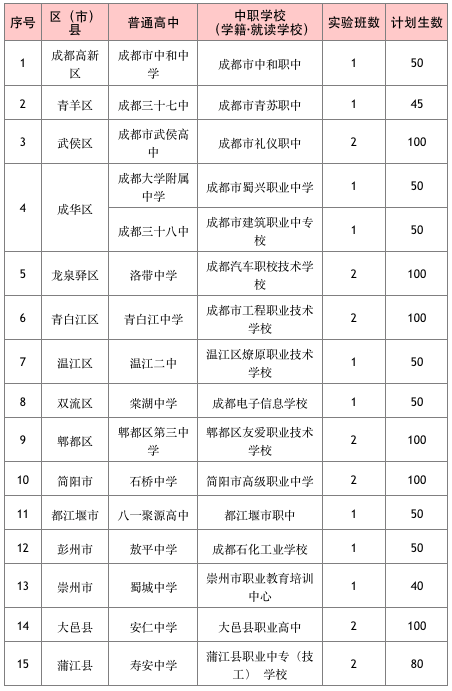 | 序号 | 区（市）县 | 普通高中 | 中职学校（学籍·就读学校） | 实验班数 | 计划生数 |
|---|---|---|---|---|---|
| 1 | 成都高新区 | 成都市中和中学 | 成都市中和职中 | 1 | 50 |
| 2 | 青羊区 | 成都三十七中 | 成都市青苏职中 | 1 | 45 |
| 3 | 武侯区 | 成都市武侯高中 | 成都市礼仪职中 | 2 | 100 |
| 4 | 成华区 | 成都大学附属中学 | 成都市蜀兴职业中学 | 1 | 50 |
|  |  | 成都三十八中 | 成都市建筑职业中专校 | 1 | 50 |
| 5 | 龙泉驿区 | 洛带中学 | 成都汽车职校技术学校 | 2 | 100 |
| 6 | 青白江区 | 青白江中学 | 成都市工程职业技术学校 | 2 | 100 |
| 7 | 温江区 | 温江二中 | 温江区燎原职业技术学校 | 1 | 50 |
| 8 | 双流区 | 棠湖中学 | 成都电子信息学校 | 1 | 50 |
| 9 | 郫都区 | 郫都区第三中学 | 郫都区友爱职业技术学校 | 2 | 100 |
| 10 | 简阳市 | 石桥中学 | 简阳市高级职业中学 | 2 | 100 |
| 11 | 都江堰市 | 八一聚源高中 | 都江堰市职中 | 1 | 50 |
| 12 | 彭州市 | 敖平中学 | 成都石化工业学校 | 1 | 50 |
| 13 | 崇州市 | 蜀城中学 | 崇州市职业教育培训中心 | 1 | 40 |
| 14 | 大邑县 | 安仁中学 | 大邑县职业高中 | 2 | 100 |
| 15 | 蒲江县 | 寿安中学 | 蒲江县职业中专（技工） 学校 | 2 | 80 |